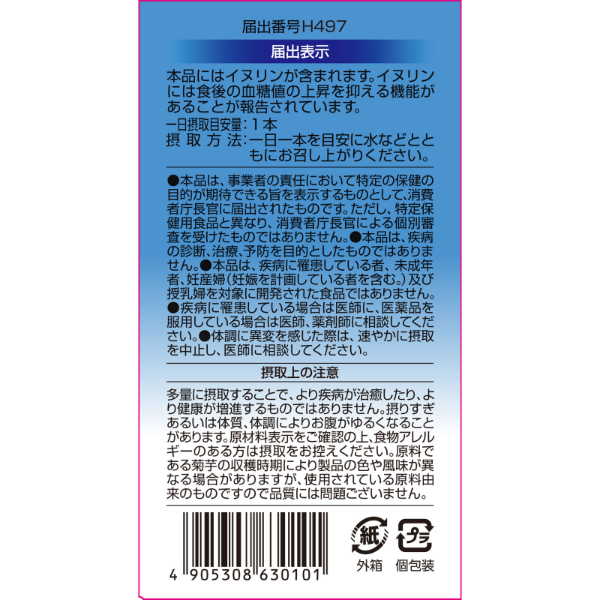 届出番号H497

届出表示

本品にはイヌリンが含まれます。イヌリンには食後の血糖値の上昇を抑える機能があることが報告されています。
一日摂取目安量：1本
摂取方法：一日一本を目安に水などとともにお召し上がりください。

●本品は、事業者の責任において特定の保健の目的が期待できる旨を表示するものとして、消費者庁長官に届出されたものです。ただし、特定保健用食品と異なり、消費者庁長官による個別審査を受けたものではありません。●本品は、疾病の診断、治療、予防を目的としたものではありません。●本品は、疾病に罹患している者、未成年者、妊産婦（妊娠を計画している者を含む。）及び授乳婦を対象に開発された食品ではありません。●疾病に罹患している場合は医師に、医薬品を服用している場合は医師、薬剤師に相談してください。●体調に異変を感じた際は、速やかに摂取を中止し、医師に相談してください。

摂取上の注意

多量に摂取することで、より疾病が治癒したり、より健康が増進するものではありません。摂りすぎあるいは体質、体調によりお腹がゆるくなることがあります。原材料表示をご確認の上、食物アレルギーのある方は摂取をお控えください。原料である菊芋の収穫時期により製品の色や風味が異なる場合がありますが、使用されている原料由来のものですので品質には問題ございません。

4 905308 630101

紙
外箱

プラ
個包装